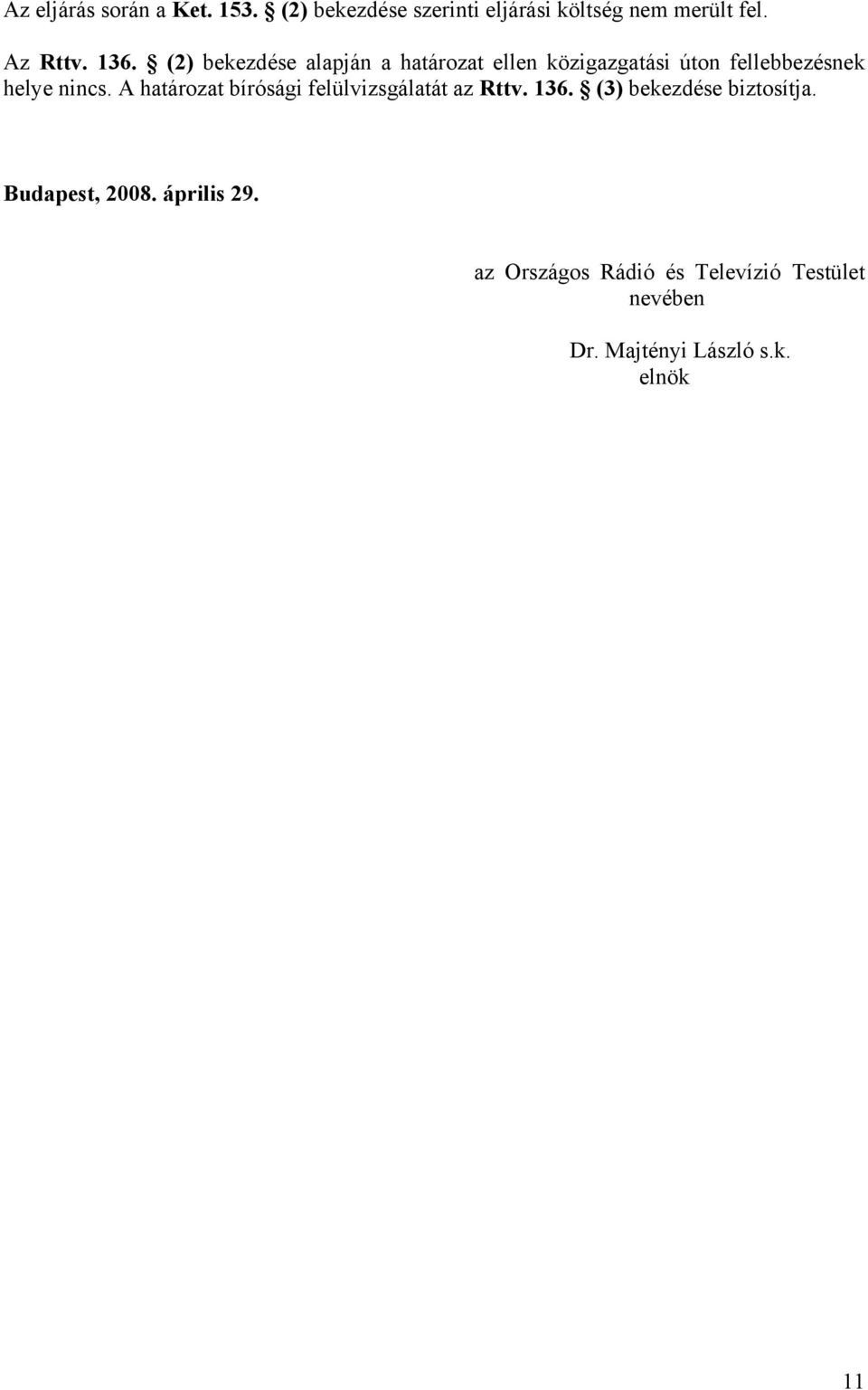 Az eljárás során a Ket. 153. § (2) bekezdése szerinti eljárási költség nem merült fel.

Az Rttv. 136. § (2) bekezdése alapján a határozat ellen közigazgatási úton fellebbezésnek helye nincs. A határozat bírósági felülvizsgálatát az Rttv. 136. § (3) bekezdése biztosítja.

Budapest, 2008. április 29.

az Országos Rádió és Televízió Testület nevében

Dr. Majtényi László s.k.
elnök

11